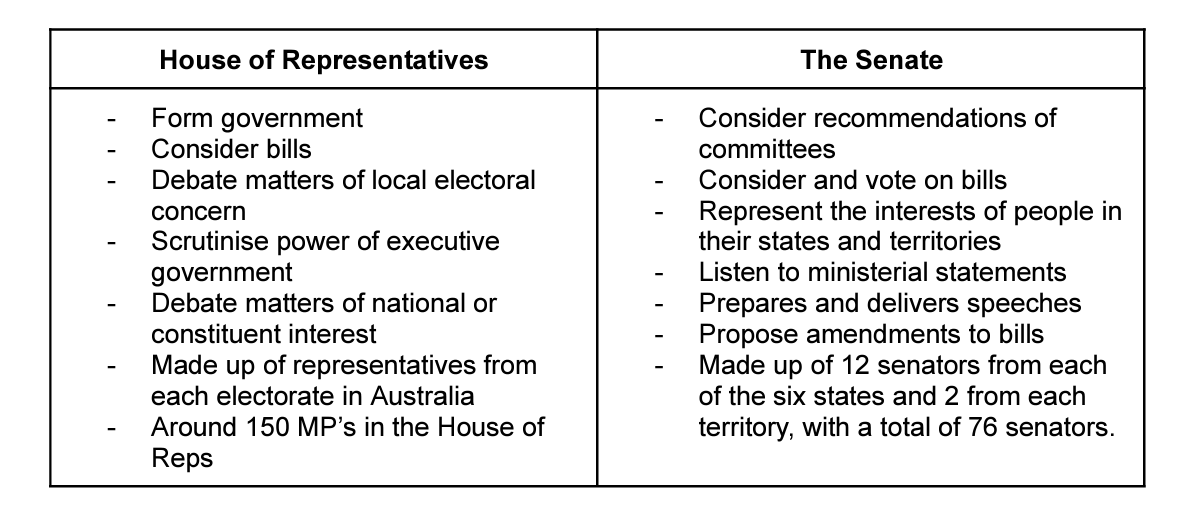 | House of Representatives | The Senate |
|---|---|
| - Form government<br>- Consider bills<br>- Debate matters of local electoral concern<br>- Scrutinise power of executive government<br>- Debate matters of national or constituent interest<br>- Made up of representatives from each electorate in Australia<br>- Around 150 MP's in the House of Reps | - Consider recommendations of committees<br>- Consider and vote on bills<br>- Represent the interests of people in their states and territories<br>- Listen to ministerial statements<br>- Prepares and delivers speeches<br>- Propose amendments to bills<br>- Made up of 12 senators from each of the six states and 2 from each territory, with a total of 76 senators. |